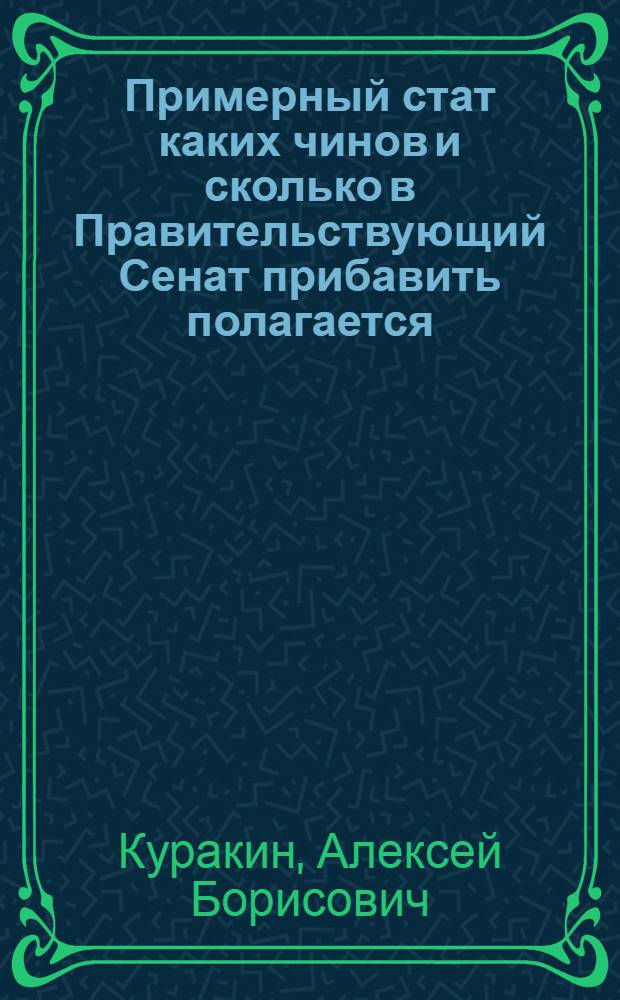 Примерный стат каких чинов и сколько в Правительствующий Сенат прибавить полагается

Куракин, Алексей Борисович